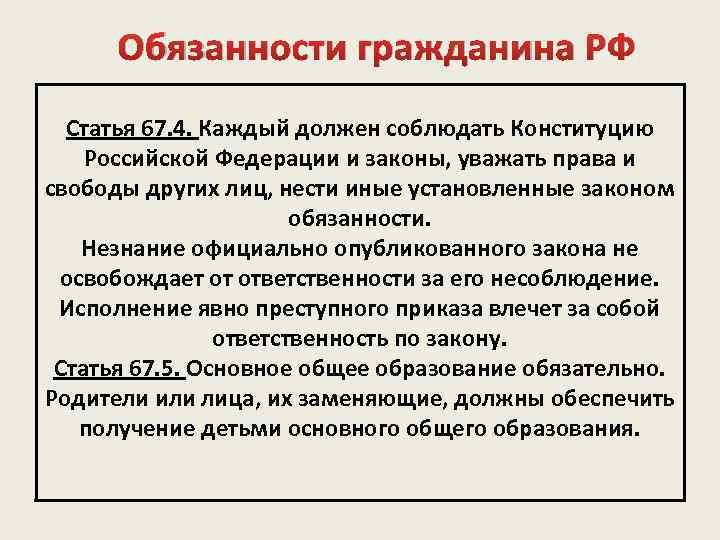 Обязанности гражданина РФ

Статья 67.4. Каждый должен соблюдать Конституцию Российской Федерации и законы, уважать права и свободы других лиц, нести иные установленные законом обязанности.
Незнание официально опубликованного закона не освобождает от ответственности за его несоблюдение.
Исполнение явно преступного приказа влечет за собой ответственность по закону.
Статья 67.5. Основное общее образование обязательно.
Родители или лица, их заменяющие, должны обеспечить получение детьми основного общего образования.